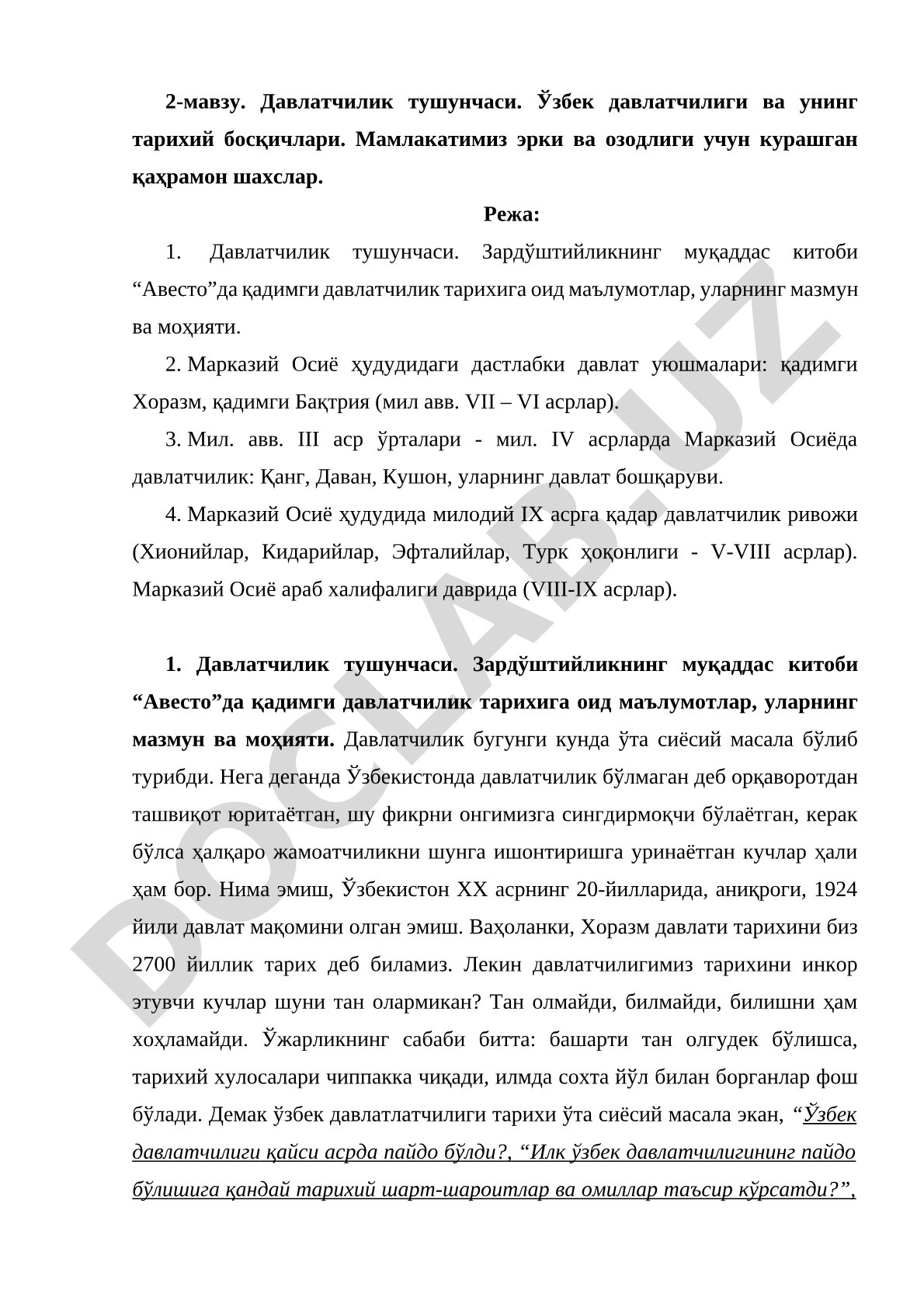 2-мавзу. Давлатчилик тушунчаси. Ўзбек давлатчилиги ва унинг тарихий босқичлари. Мамлакатимиз эрки ва озодлиги учун курашган қаҳрамон шахслар.

Режа:

1. Давлатчилик тушунчаси. Зардўштийликнинг муқаддас китоби “Авесто”да қадимги давлатчилик тарихига оид маълумотлар, уларнинг мазмун ва моҳияти.

2. Марказий Осиё ҳудудидаги дастлабки давлат уюшмалари: қадимги Хоразм, қадимги Бақтрия (мил авв. VII – VI асрлар).

3. Мил. авв. III аср ўрталари - мил. IV асрларда Марказий Осиёда давлатчилик: Қанг, Даван, Кушон, уларнинг давлат бошқаруви.

4. Марказий Осиё ҳудудида милодий IX асрга қадар давлатчилик ривожи (Хионийлар, Кидарийлар, Эфталийлар, Турк ҳоқонлиги - V-VIII асрлар). Марказий Осиё араб халифалиги даврида (VIII-IX асрлар).

1. Давлатчилик тушунчаси. Зардўштийликнинг муқаддас китоби “Авесто”да қадимги давлатчилик тарихига оид маълумотлар, уларнинг мазмун ва моҳияти. Давлатчилик бугунги кунда ўта сиёсий масала бўлиб турибди. Нега деганда Ўзбекистонда давлатчилик бўлмаган деб орқаворотдан ташвиқот юритаётган, шу фикрни онгимизга сингдирмоқчи бўлаётган, керак бўлса ҳалқаро жамоатчиликни шунга ишонтиришга уринаётган кучлар ҳали ҳам бор. Нима эмиш, Ўзбекистон XX асрнинг 20-йилларида, аниқроги, 1924 йили давлат мақомини олган эмиш. Ваҳоланки, Хоразм давлати тарихини биз 2700 йиллик тарих деб биламиз. Лекин давлатчилигимиз тарихини инкор этувчи кучлар шуни тан олармикан? Тан олмайди, билмайди, билишни ҳам хоҳламайди. Ўжарликнинг сабаби битта: башарти тан олгудек бўлишса, тарихий хулосалари чиппакка чиқади, илмда сохта йўл билан борганлар фош бўлади. Демак ўзбек давлатлатчилиги тарихи ўта сиёсий масала экан, “Ўзбек давлатчилиги қайси асрда пайдо бўлди?, “Илк ўзбек давлатчилигининг пайдо бўлишига қандай тарихий шарт-шароитлар ва омиллар таъсир кўрсатди?”,

DOCLAB.UZ